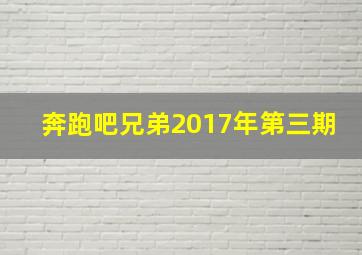 奔跑吧兄弟2017年第三期